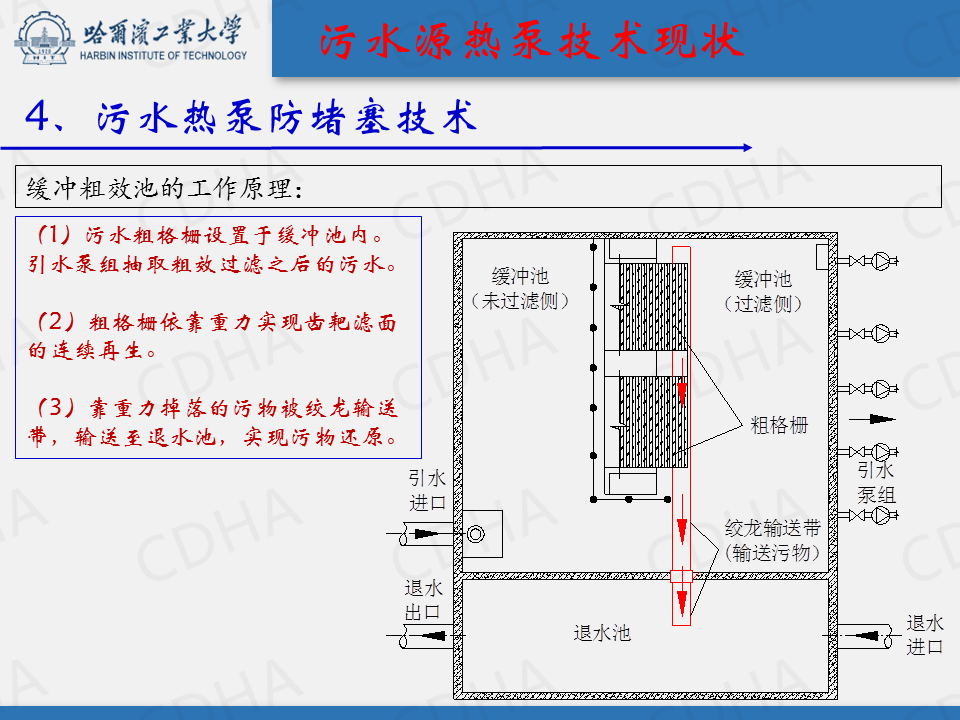 哈爾濱工業大學
HARBIN INSTITUTE OF TECHNOLOGY

污水源热泵技术现状

4、污水热泵防堵塞技术

缓冲粗效池的工作原理：

（1）污水粗格栅设置于缓冲池内。引水泵组抽取粗效过滤之后的污水。

（2）粗格栅依靠重力实现齿耙滤面的连续再生。

（3）靠重力掉落的污物被绞龙输送带，输送至退水池，实现污物还原。

缓冲池
（未过滤侧）

缓冲池
（过滤侧）

粗格栅

引水
泵组

引水
进口

绞龙输送带
（输送污物）

退水
出口

退水池

退水
进口

CDHA